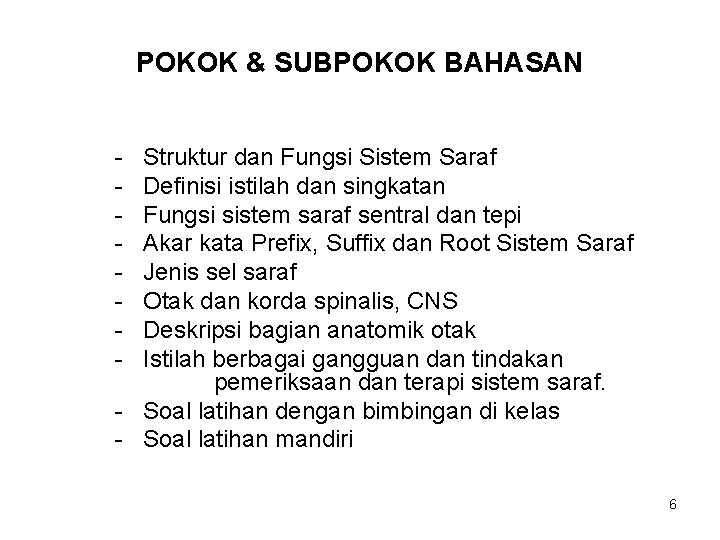 POKOK & SUBPOKOK BAHASAN

- Struktur dan Fungsi Sistem Saraf
- Definisi istilah dan singkatan
- Fungsi sistem saraf sentral dan tepi
- Akar kata Prefix, Suffix dan Root Sistem Saraf
- Jenis sel saraf
- Otak dan korda spinalis, CNS
- Deskripsi bagian anatomik otak
- Istilah berbagai gangguan dan tindakan pemeriksaan dan terapi sistem saraf.
- Soal latihan dengan bimbingan di kelas
- Soal latihan mandiri

6